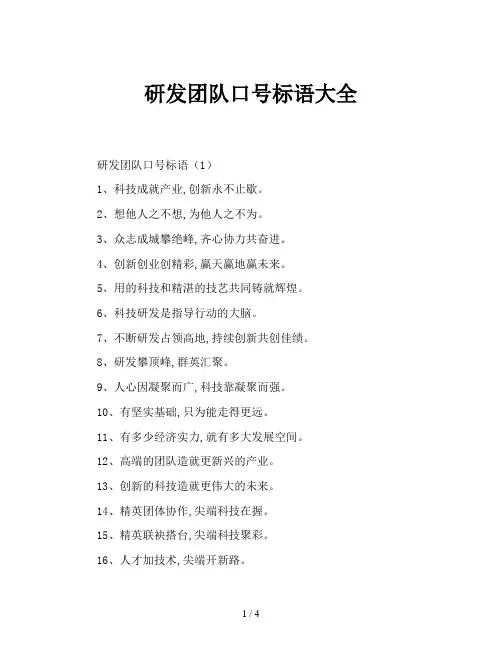 研发团队口号标语大全

研发团队口号标语（1）

1、科技成就产业,创新永不止歇。

2、想他人之不想,为他人之不为。

3、众志成城攀绝峰,齐心协力共奋进。

4、创新创业创精彩,赢天赢地赢未来。

5、用的科技和精湛的技艺共同铸就辉煌。

6、科技研发是指导行动的大脑。

7、不断研发占领高地,持续创新共创佳绩。

8、研发攀顶峰,群英汇聚。

9、人心因凝聚而广,科技靠凝聚而强。

10、有坚实基础,只为能走得更远。

11、有多少经济实力,就有多大发展空间。

12、高端的团队造就更新兴的产业。

13、创新的科技造就更伟大的未来。

14、精英团体协作,尖端科技在握。

15、精英联袂搭台,尖端科技聚彩。

16、人才加技术,尖端开新路。

1 / 4